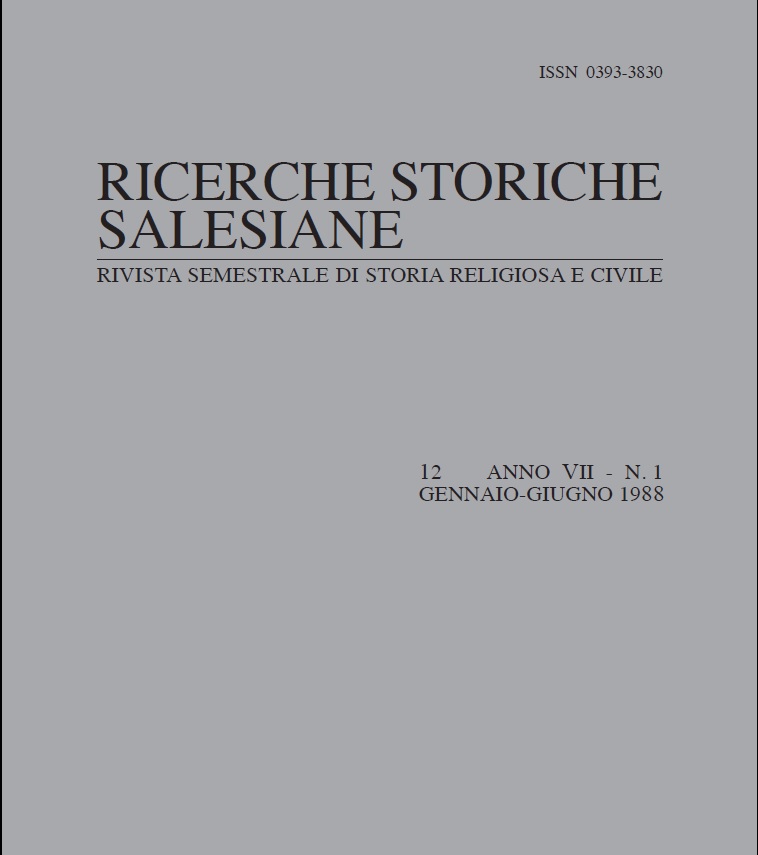 ISSN 0393-3830

RICERCHE STORICHE SALESIANE

RIVISTA SEMESTRALE DI STORIA RELIGIOSA E CIVILE

12 ANNO VII - N. 1
GENNAIO-GIUGNO 1988